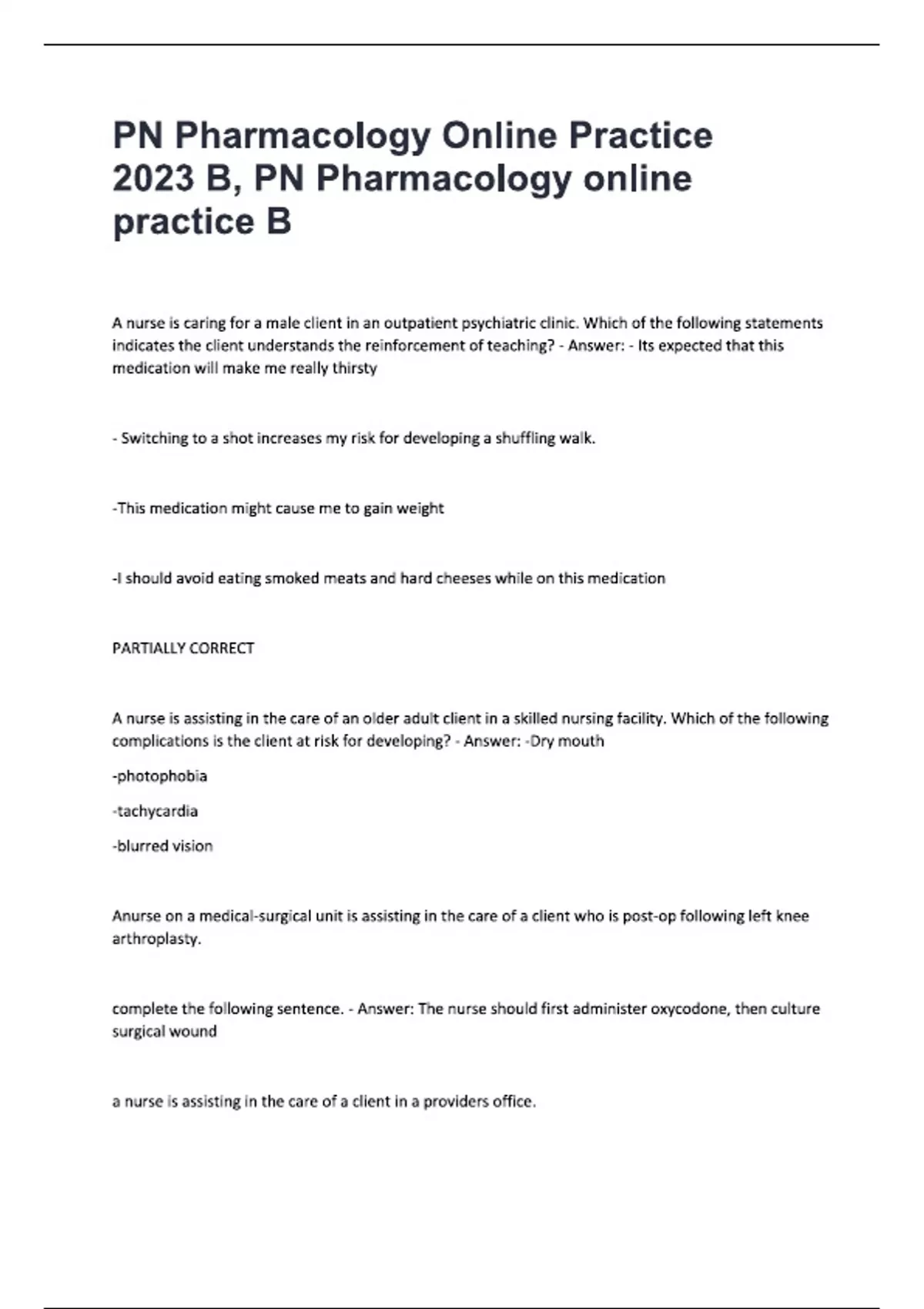 PN Pharmacology Online Practice 2023 B, PN Pharmacology online practice B

A nurse is caring for a male client in an outpatient psychiatric clinic. Which of the following statements indicates the client understands the reinforcement of teaching? - Answer: - Its expected that this medication will make me really thirsty

- Switching to a shot increases my risk for developing a shuffling walk.

-This medication might cause me to gain weight

-I should avoid eating smoked meats and hard cheeses while on this medication

PARTIALLY CORRECT

A nurse is assisting in the care of an older adult client in a skilled nursing facility. Which of the following complications is the client at risk for developing? - Answer: -Dry mouth

-photophobia

-tachycardia

-blurred vision

Anurse on a medical-surgical unit is assisting in the care of a client who is post-op following left knee arthroplasty.

complete the following sentence. - Answer: The nurse should first administer oxycodone, then culture surgical wound

a nurse is assisting in the care of a client in a providers office.